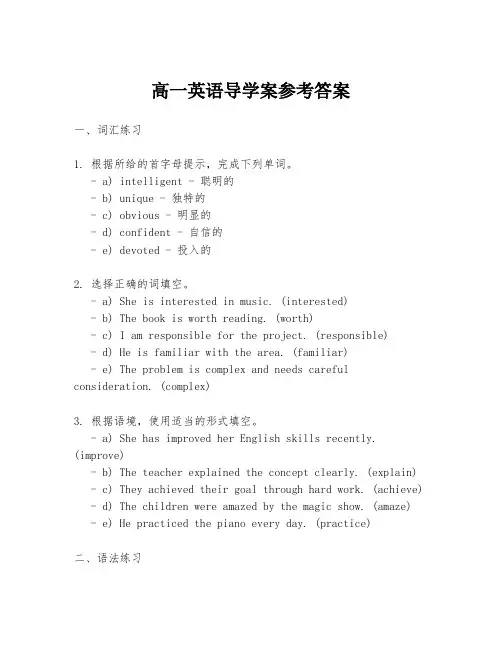 高一英语导学案参考答案

一、词汇练习

1. 根据所给的首字母提示，完成下列单词。
- a) intelligent - 聪明的
- b) unique - 独特的
- c) obvious - 明显的
- d) confident - 自信的
- e) devoted - 投入的

2. 选择正确的词填空。
- a) She is interested in music. (interested)
- b) The book is worth reading. (worth)
- c) I am responsible for the project. (responsible)
- d) He is familiar with the area. (familiar)
- e) The problem is complex and needs careful consideration. (complex)

3. 根据语境，使用适当的形式填空。
- a) She has improved her English skills recently. (improve)
- b) The teacher explained the concept clearly. (explain)
- c) They achieved their goal through hard work. (achieve)
- d) The children were amazed by the magic show. (amaze)
- e) He practiced the piano every day. (practice)

二、语法练习